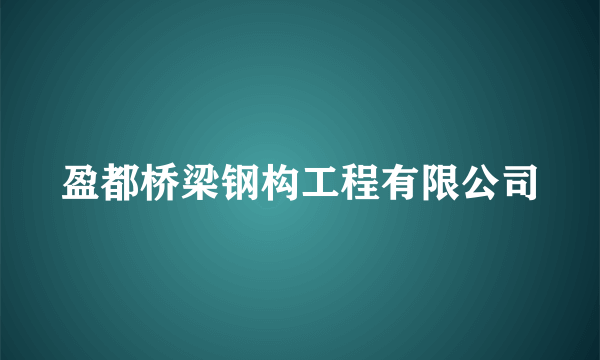 盈都桥梁钢构工程有限公司